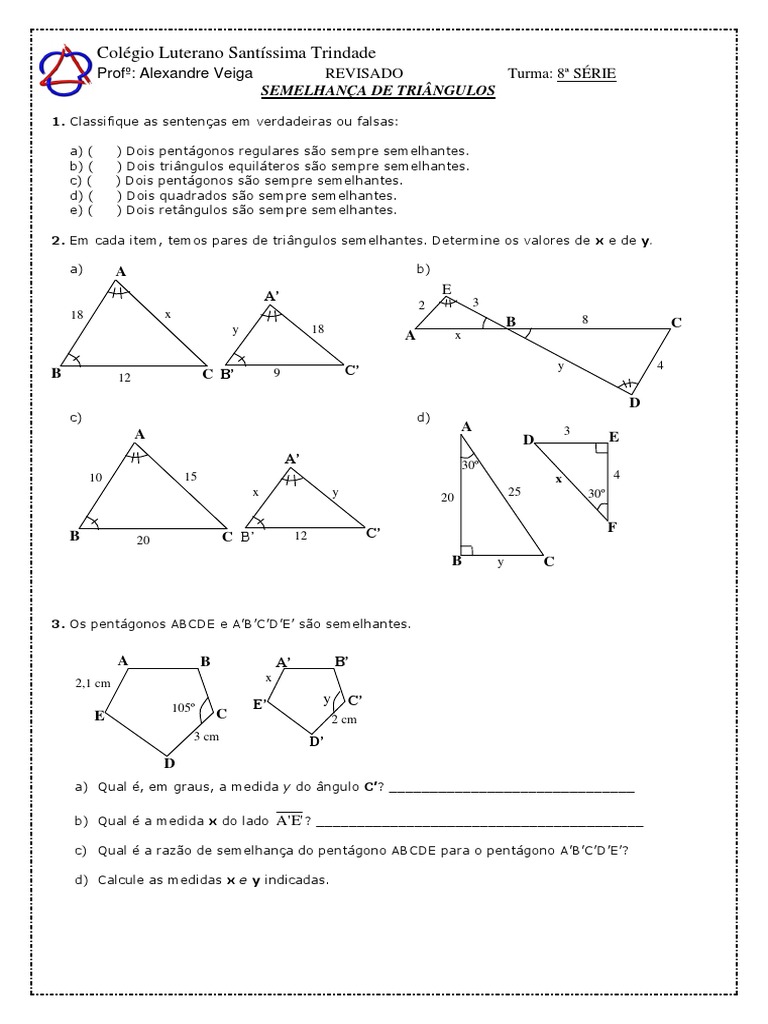 Colégio Luterano Santíssima Trindade
Profº: Alexandre Veiga REVISADO Turma: 8ª SÉRIE
SEMELHANÇA DE TRIÂNGULOS

1. Classifique as sentenças em verdadeiras ou falsas:

a) ( ) Dois pentágonos regulares são sempre semelhantes.
b) ( ) Dois triângulos equiláteros são sempre semelhantes.
c) ( ) Dois pentágonos são sempre semelhantes.
d) ( ) Dois quadrados são sempre semelhantes.
e) ( ) Dois retângulos são sempre semelhantes.

2. Em cada item, temos pares de triângulos semelhantes. Determine os valores de x e de y.

a)
A
18
x
B
12
C
A'
y
18
B'
9
C'

b)
E
2
3
A
x
B
8
C
y
4
D

c)
A
10
15
B
20
C
A'
x
y
B'
12
C'

d)
A
30º
20
25
B
y
C
D
3
E
x
4
30º
F

3. Os pentágonos ABCDE e A'B'C'D'E' são semelhantes.

A
B
2,1 cm
E
105º
C
3 cm
D
A'
B'
x
E'
y
C'
2 cm
D'

a) Qual é, em graus, a medida y do ângulo C'? ____

b) Qual é a medida x do lado $\overline{A'E'}$? ____

c) Qual é a razão de semelhança do pentágono ABCDE para o pentágono A'B'C'D'E'?

d) Calcule as medidas x e y indicadas.